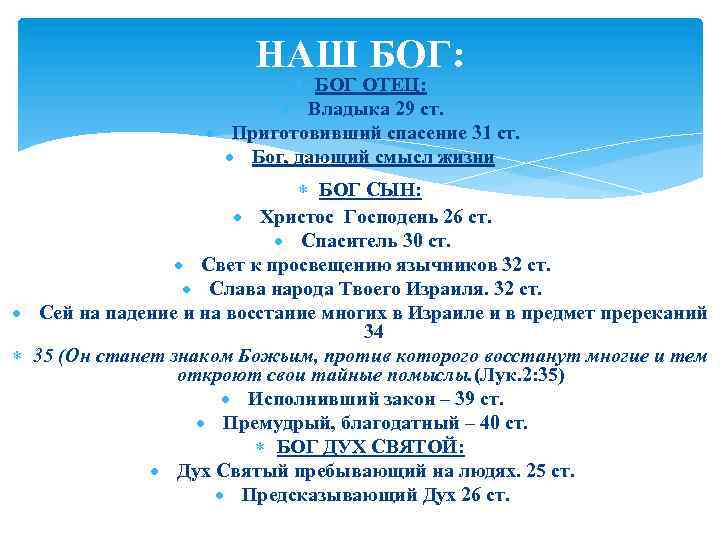 НАШ БОГ:

БОГ ОТЕЦ:

Владыка 29 ст.

Приготовивший спасение 31 ст.

Бог, дающий смысл жизни

БОГ СЫН:

Христос Господень 26 ст.

Спаситель 30 ст.

Свет к просвещению язычников 32 ст.

Слава народа Твоего Израиля. 32 ст.

Сей на падение и на восстание многих в Израиле и в предмет пререканий 34

35 (Он станет знаком Божьим, против которого восстанут многие и тем откроют свои тайные помыслы.(Лук.2:35)

Исполнивший закон – 39 ст.

Премудрый, благодатный – 40 ст.

БОГ ДУХ СВЯТОЙ:

Дух Святый пребывающий на людях. 25 ст.

Предсказывающий Дух 26 ст.